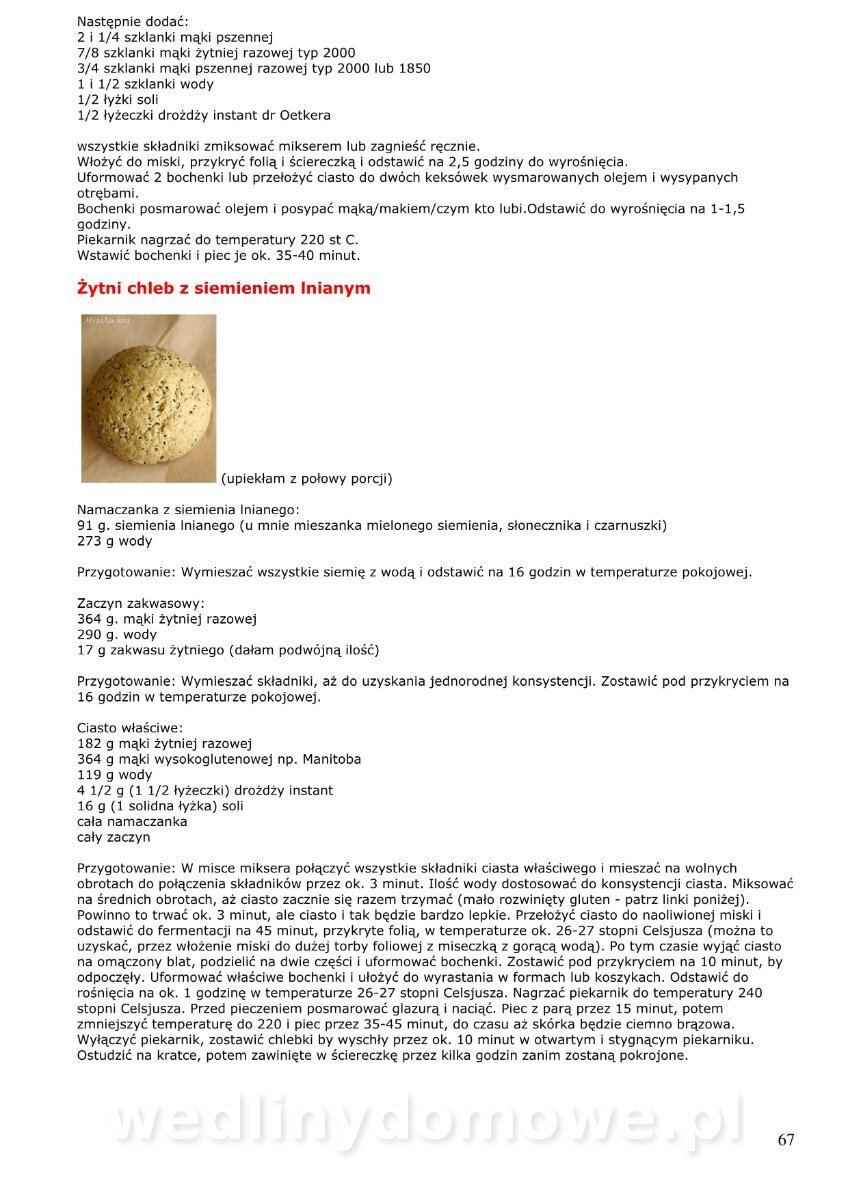 Następnie dodać:
2 i 1/4 szklanki mąki pszennej
7/8 szklanki mąki żytniej razowej typ 2000
3/4 szklanki mąki pszennej razowej typ 2000 lub 1850
1 i 1/2 szklanki wody
1/2 łyżki soli
1/2 łyżeczki drożdży instant dr Oetkera

wszystkie składniki zmiksować mikserem lub zagnieść ręcznie.
Włożyć do miski, przykryć folią i ściereczką i odstawić na 2,5 godziny do wyrośnięcia.
Uformować 2 bochenki lub przełożyć ciasto do dwóch keksówek wysmarowanych olejem i wysypanych otrębami.
Bochenki posmarować olejem i posypać mąką/makiem/czym kto lubi.Odstawić do wyrośnięcia na 1-1,5 godziny.
Piekarnik nagrzać do temperatury 220 st C.
Wstawić bochenki i piec je ok. 35-40 minut.

Żytni chleb z siemieniem lnianym

MojaKuchnia

(upiekłam z połowy porcji)

Namaczanka z siemienia lnianego:
91 g. siemienia lnianego (u mnie mieszanka mielonego siemienia, słonecznika i czarnuszki)
273 g wody

Przygotowanie: Wymieszać wszystkie siemię z wodą i odstawić na 16 godzin w temperaturze pokojowej.

Zaczyn zakwasowy:
364 g. mąki żytniej razowej
290 g. wody
17 g zakwasu żytniego (dałam podwójną ilość)

Przygotowanie: Wymieszać składniki, aż do uzyskania jednorodnej konsystencji. Zostawić pod przykryciem na 16 godzin w temperaturze pokojowej.

Ciasto właściwe:
182 g mąki żytniej razowej
364 g mąki wysokoglutenowej np. Manitoba
119 g wody
4 1/2 g (1 1/2 łyżeczki) drożdży instant
16 g (1 solidna łyżka) soli
cała namaczanka
cały zaczyn

Przygotowanie: W misce miksera połączyć wszystkie składniki ciasta właściwego i mieszać na wolnych obrotach do połączenia składników przez ok. 3 minut. Ilość wody dostosować do konsystencji ciasta. Miksować na średnich obrotach, aż ciasto zacznie się razem trzymać (mało rozwinięty gluten - patrz linki poniżej). Powinno to trwać ok. 3 minut, ale ciasto i tak będzie bardzo lepkie. Przełożyć ciasto do naoliwionej miski i odstawić do fermentacji na 45 minut, przykryte folią, w temperaturze ok. 26-27 stopni Celsjusza (można to uzyskać, przez włożenie miski do dużej torby foliowej z miseczką z gorącą wodą). Po tym czasie wyjąć ciasto na omączony blat, podzielić na dwie części i uformować bochenki. Zostawić pod przykryciem na 10 minut, by odpoczęły. Uformować właściwe bochenki i ułożyć do wyrastania w formach lub koszykach. Odstawić do rośnięcia na ok. 1 godzinę w temperaturze 26-27 stopni Celsjusza. Nagrzać piekarnik do temperatury 240 stopni Celsjusza. Przed pieczeniem posmarować glazurą i naciąć. Piec z parą przez 15 minut, potem zmniejszyć temperaturę do 220 i piec przez 35-45 minut, do czasu aż skórka będzie ciemno brązowa. Wyłączyć piekarnik, zostawić chlebki by wyschły przez ok. 10 minut w otwartym i stygnącym piekarniku. Ostudzić na kratce, potem zawinięte w ściereczkę przez kilka godzin zanim zostaną pokrojone.

wedlinydomowe.pl

67